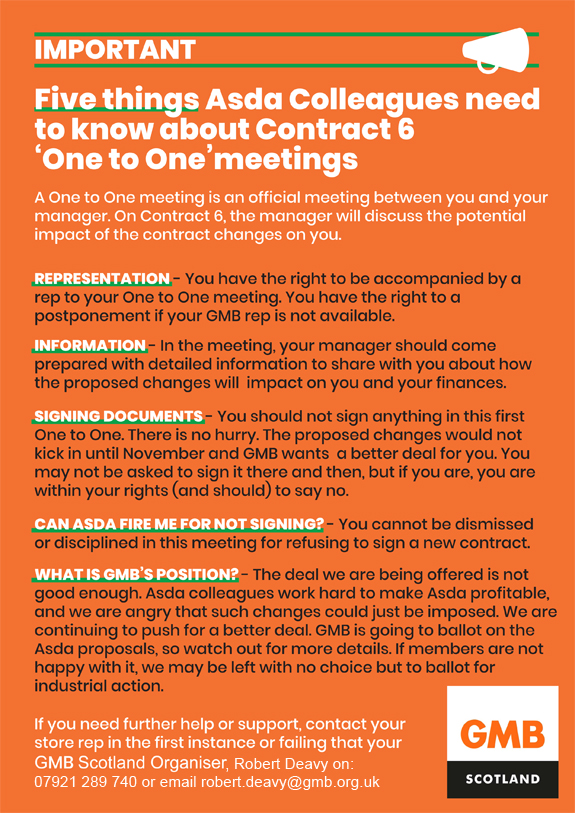 IMPORTANT

Five things Asda Colleagues need to know about Contract 6 'One to One' meetings

A One to One meeting is an official meeting between you and your manager. On Contract 6, the manager will discuss the potential impact of the contract changes on you.

REPRESENTATION - You have the right to be accompanied by a rep to your One to One meeting. You have the right to a postponement if your GMB rep is not available.

INFORMATION - In the meeting, your manager should come prepared with detailed information to share with you about how the proposed changes will impact on you and your finances.

SIGNING DOCUMENTS - You should not sign anything in this first One to One. There is no hurry. The proposed changes would not kick in until November and GMB wants a better deal for you. You may not be asked to sign it there and then, but if you are, you are within your rights (and should) to say no.

CAN ASDA FIRE ME FOR NOT SIGNING? - You cannot be dismissed or disciplined in this meeting for refusing to sign a new contract.

WHAT IS GMB'S POSITION? - The deal we are being offered is not good enough. Asda colleagues work hard to make Asda profitable, and we are angry that such changes could just be imposed. We are continuing to push for a better deal. GMB is going to ballot on the Asda proposals, so watch out for more details. If members are not happy with it, we may be left with no choice but to ballot for industrial action.

If you need further help or support, contact your store rep in the first instance or failing that your GMB Scotland Organiser, Robert Deavy on: 07921 289 740 or email robert.deavy@gmb.org.uk

GMB
SCOTLAND